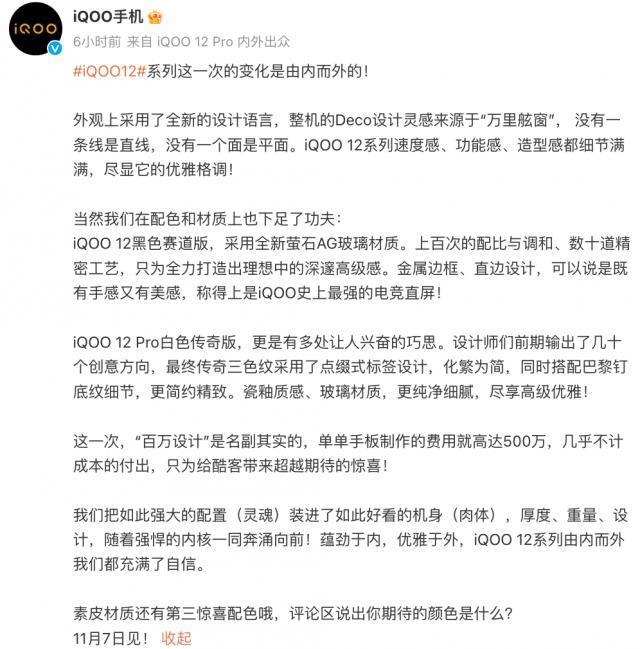 iQOO

iQOO手机

6小时前 来自 iQOO 12 Pro 内外出众

#iQOO12#系列这一次的变化是由内而外的！

外观上采用了全新的设计语言，整机的Deco设计灵感来源于“万里舷窗”，没有一条线是直线，没有一个面是平面。iQOO 12系列速度感、功能感、造型感都细节满满，尽显它的优雅格调！

当然我们在配色和材质上也下足了功夫：
iQOO 12黑色赛道版，采用全新萤石AG玻璃材质。上百次的配比与调和、数十道精密工艺，只为全力打造出理想中的深邃高级感。金属边框、直边设计，可以说是既有手感又有美感，称得上是iQOO史上最强的电竞直屏！

iQOO 12 Pro白色传奇版，更是有多处让人兴奋的巧思。设计师们前期输出了几十个创意方向，最终传奇三色纹采用了点缀式标签设计，化繁为简，同时搭配巴黎钉底纹细节，更简约精致。瓷釉质感、玻璃材质，更纯净细腻，尽享高级优雅！

这一次，“百万设计”是名副其实的，单单手板制作的费用就高达500万，几乎不计成本的付出，只为给酷客带来超越期待的惊喜！

我们把如此强大的配置（灵魂）装进了如此好看的机身（肉体），厚度、重量、设计，随着强悍的内核一同奔涌向前！蕴劲于内，优雅于外，iQOO 12系列由内而外我们都充满了自信。

素皮材质还有第三惊喜配色哦，评论区说出你期待的颜色是什么？
11月7日见！ 收起